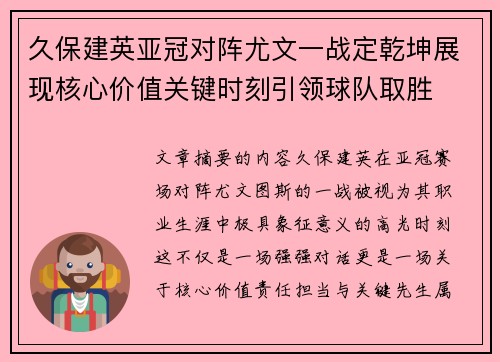 久保建英亚冠对阵尤文一战定乾坤展现核心价值关键时刻引领球队取胜

文章摘要的内容久保建英在亚冠赛场对阵尤文图斯的一战被视为其职业生涯中极具象征意义的高光时刻这不仅是一场强强对话更是一场关于核心价值责任担当与关键先生属